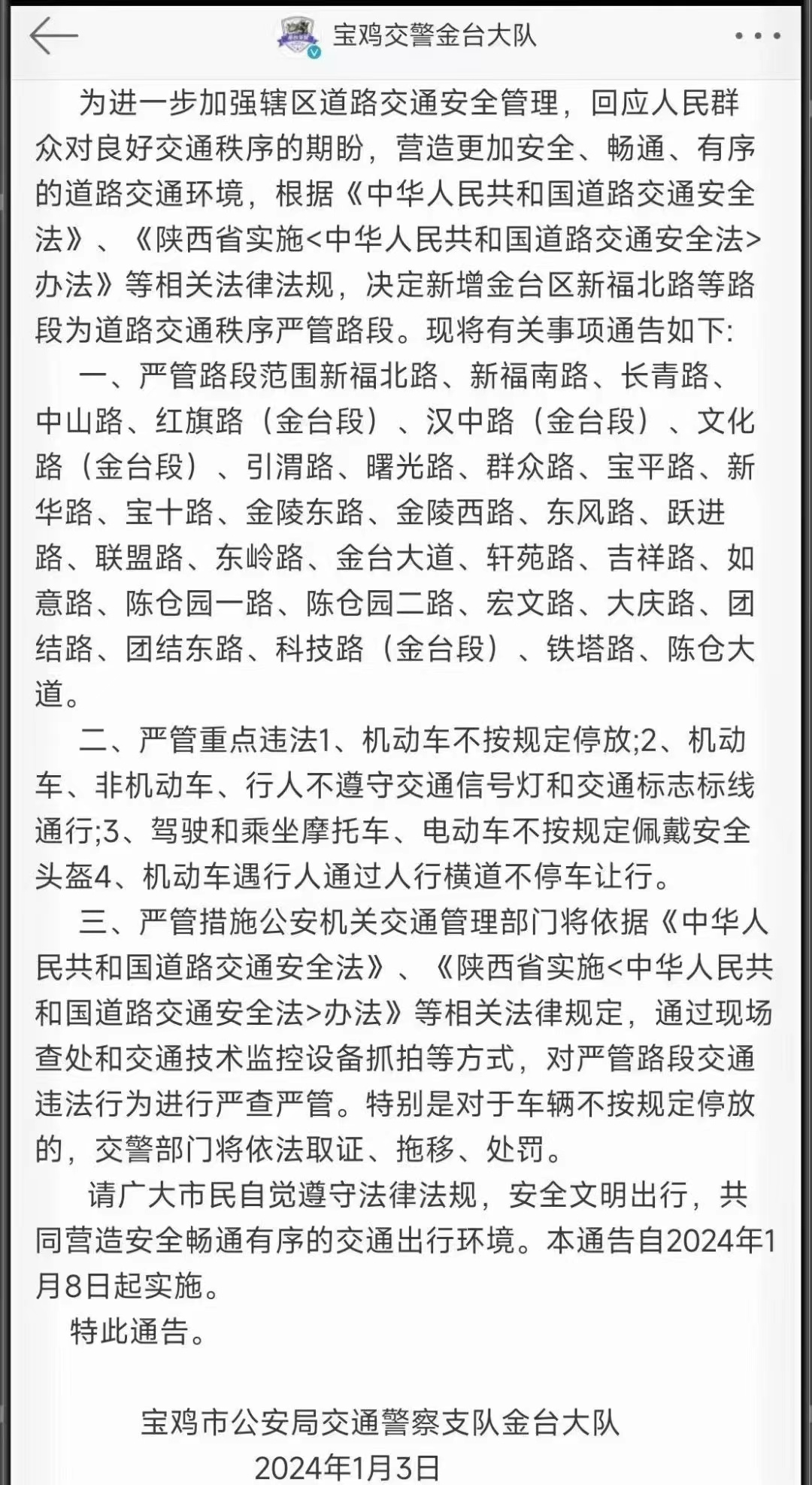 宝鸡交警金台大队

为进一步加强辖区道路交通安全管理，回应人民群众对良好交通秩序的期盼，营造更加安全、畅通、有序的道路交通环境，根据《中华人民共和国道路交通安全法》、《陕西省实施<中华人民共和国道路交通安全法>办法》等相关法律法规，决定新增金台区新福北路等路段为道路交通秩序严管路段。现将有关事项通告如下:

一、严管路段范围新福北路、新福南路、长青路、中山路、红旗路（金台段）、汉中路（金台段）、文化路（金台段）、引渭路、曙光路、群众路、宝平路、新华路、宝十路、金陵东路、金陵西路、东风路、跃进路、联盟路、东岭路、金台大道、轩苑路、吉祥路、如意路、陈仓园一路、陈仓园二路、宏文路、大庆路、团结路、团结东路、科技路（金台段）、铁塔路、陈仓大道。

二、严管重点违法1、机动车不按规定停放;2、机动车、非机动车、行人不遵守交通信号灯和交通标志标线通行;3、驾驶和乘坐摩托车、电动车不按规定佩戴安全头盔4、机动车遇行人通过人行横道不停车让行。

三、严管措施公安机关交通管理部门将依据《中华人民共和国道路交通安全法》、《陕西省实施<中华人民共和国道路交通安全法>办法》等相关法律规定，通过现场查处和交通技术监控设备抓拍等方式，对严管路段交通违法行为进行严查严管。特别是对于车辆不按规定停放的，交警部门将依法取证、拖移、处罚。

请广大市民自觉遵守法律法规，安全文明出行，共同营造安全畅通有序的交通出行环境。本通告自2024年1月8日起实施。

特此通告。

宝鸡市公安局交通警察支队金台大队
2024年1月3日